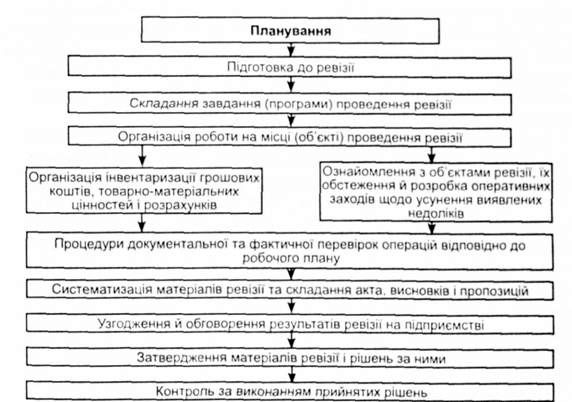 Планування

Підготовка до ревізії

Складання завдання (програми) проведення ревізії

Організація роботи на місці (об'єкті) проведення ревізії

Організація інвентаризації грошових коштів, товарно-матеріальних цінностей і розрахунків

Ознайомлення з об'єктами ревізії, їх обстеження й розробка оперативних заходів щодо усунення виявлених недоліків

Процедури документальної та фактичної перевірок операцій відповідно до робочого плану

Систематизація матеріалів ревізії та складання акта, висновків і пропозицій

Узгодження й обговорення результатів ревізії на підприємстві

Затвердження матеріалів ревізії і рішень за ними

Контроль за виконанням прийнятих рішень